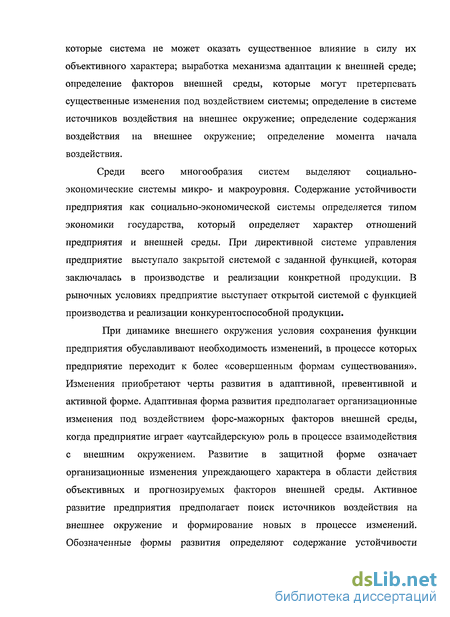 которые система не может оказать существенное влияние в силу их объективного характера; выработка механизма адаптации к внешней среде; определение факторов внешней среды, которые могут претерпевать существенные изменения под воздействием системы; определение в системе источников воздействия на внешнее окружение; определение содержания воздействия на внешнее окружение; определение момента начала воздействия.

Среди всего многообразия систем выделяют социально-экономические системы микро- и макроуровня. Содержание устойчивости предприятия как социально-экономической системы определяется типом экономики государства, который определяет характер отношений предприятия и внешней среды. При директивной системе управления предприятие выступало закрытой системой с заданной функцией, которая заключалась в производстве и реализации конкретной продукции. В рыночных условиях предприятие выступает открытой системой с функцией производства и реализации конкурентоспособной продукции.

При динамике внешнего окружения условия сохранения функции предприятия обуславливают необходимость изменений, в процессе которых предприятие переходит к более «совершенным формам существования». Изменения приобретают черты развития в адаптивной, превентивной и активной форме. Адаптивная форма развития предполагает организационные изменения под воздействием форс-мажорных факторов внешней среды, когда предприятие играет «аутсайдерскую» роль в процессе взаимодействия с внешним окружением. Развитие в защитной форме означает организационные изменения упреждающего характера в области действия объективных и прогнозируемых факторов внешней среды. Активное развитие предприятия предполагает поиск источников воздействия на внешнее окружение и формирование новых в процессе изменений. Обозначенные формы развития определяют содержание устойчивости

dsLib.net
библиотека диссертаций